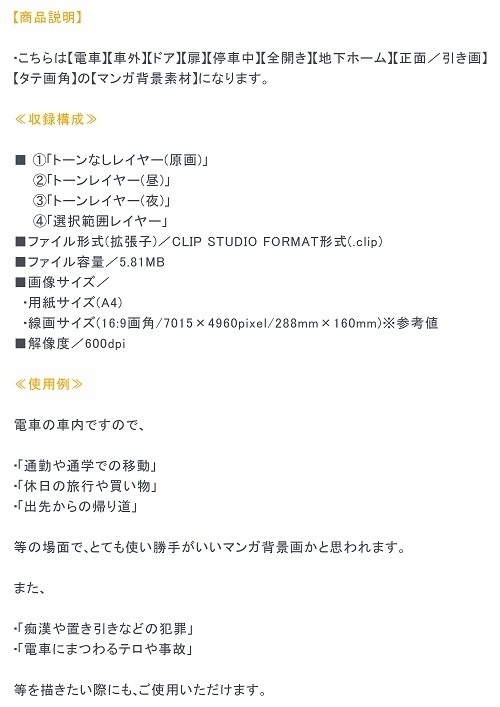 【商品説明】

・こちらは【電車】【車外】【ドア】【扉】【停車中】【全開き】【地下ホーム】【正面／引き画】【タテ画角】の【マンガ背景素材】になります。

≪収録構成≫

■ ①「トーンなしレイヤー（原画）」
②「トーンレイヤー（昼）」
③「トーンレイヤー（夜）」
④「選択範囲レイヤー」
■ファイル形式（拡張子）／CLIP STUDIO FORMAT形式（.clip）
■ファイル容量／5.81MB
■画像サイズ／
・用紙サイズ（A4）
・線画サイズ（16:9画角／7015×4960pixel／288mm×160mm）※参考値
■解像度／600dpi

≪使用例≫

電車の車内ですので、

・「通勤や通学での移動」
・「休日の旅行や買い物」
・「出先からの帰り道」

等の場面で、とても使い勝手がいいマンガ背景画かと思われます。

また、

・「痴漢や置き引きなどの犯罪」
・「電車にまつわるテロや事故」

等を描きたい際にも、ご使用いただけます。